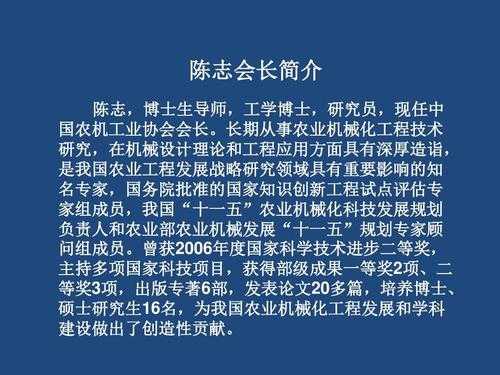 陈志会长简介

陈志，博士生导师，工学博士，研究员，现任中国农机工业协会会长。长期从事农业机械化工程技术研究，在机械设计理论和工程应用方面具有深厚造诣，是我国农业工程发展战略研究领域具有重要影响的知名专家，国务院批准的国家知识创新工程试点评估专家组成员，我国“十一五”农业机械化科技发展规划负责人和农业部农业机械发展“十一五”规划专家顾问组成员。曾获2006年度国家科学技术进步二等奖，主持多项国家科技项目，获得部级成果一等奖2项、二等奖3项，出版专著6部，发表论文20多篇，培养博士、硕士研究生16名，为我国农业机械化工程发展和学科建设做出了创造性贡献。